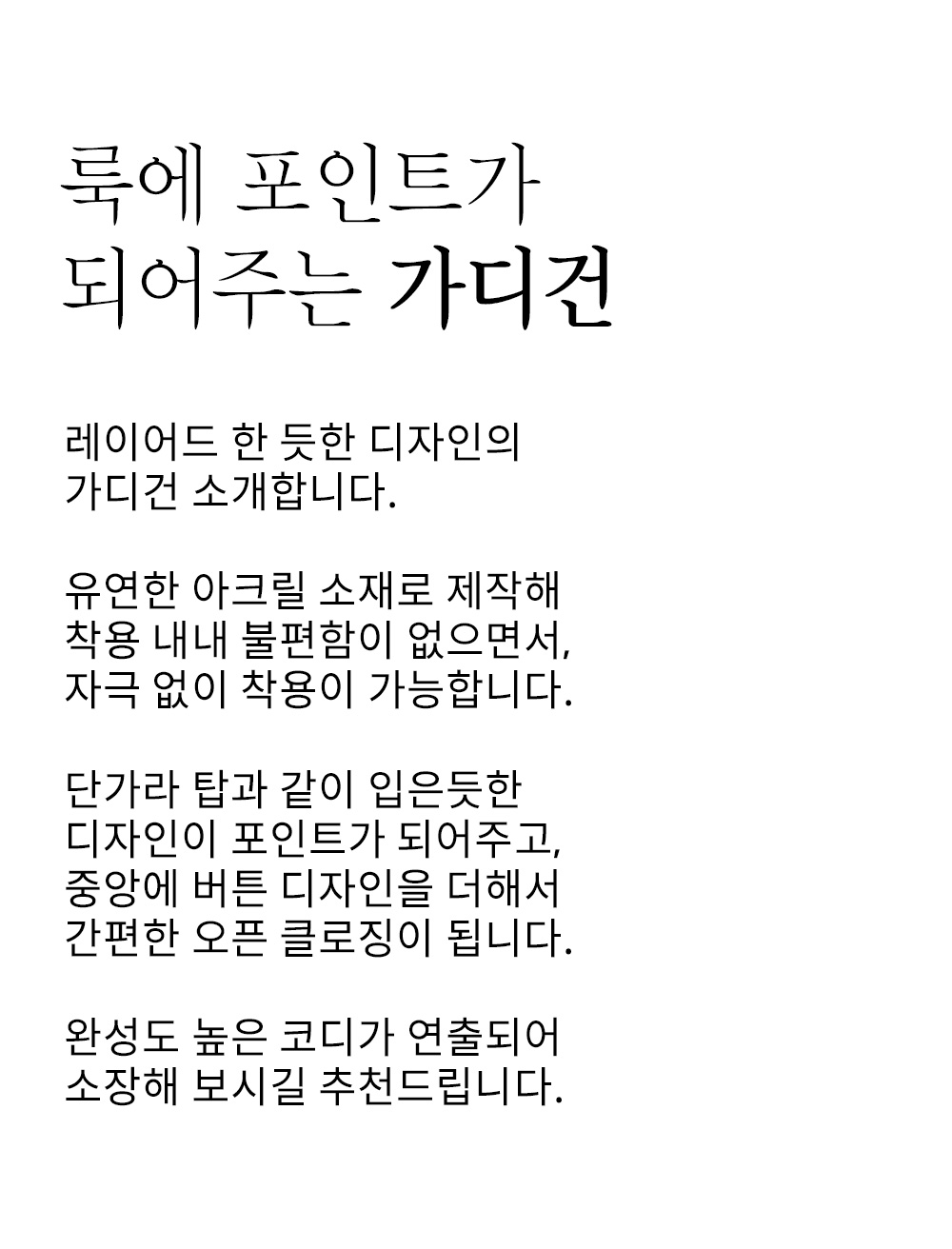 룩에 포인트가
되어주는 가디건

레이어드 한 듯한 디자인의
가디건 소개합니다.

유연한 아크릴 소재로 제작해
착용 내내 불편함이 없으면서,
자극 없이 착용이 가능합니다.

단가라 탑과 같이 입은듯한
디자인이 포인트가 되어주고,
중앙에 버튼 디자인을 더해서
간편한 오픈 클로징이 됩니다.

완성도 높은 코디가 연출되어
소장해 보시길 추천드립니다.